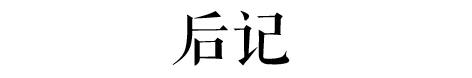 后记